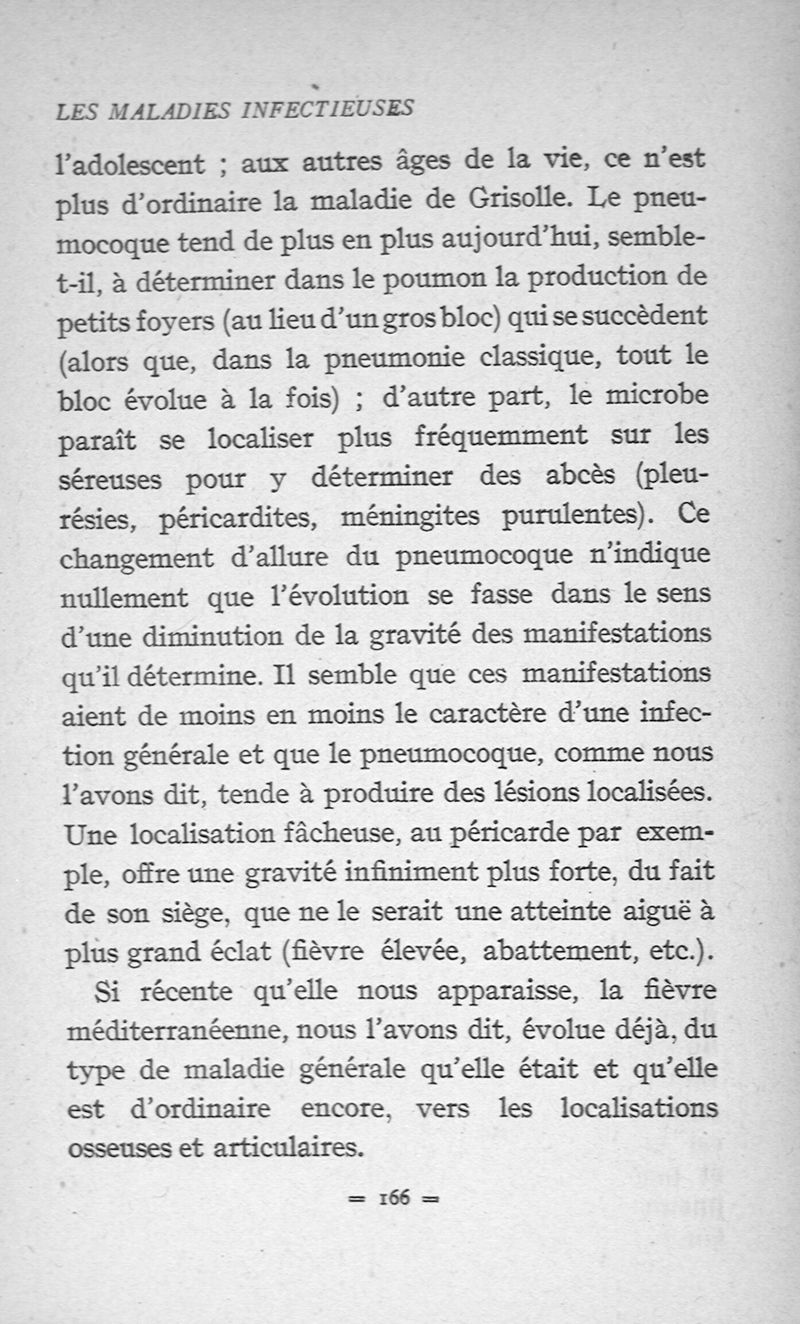 LES MALADIES INFECTIEUSES

l'adolescent ; aux autres âges de la vie, ce n'est plus d'ordinaire la maladie de Grisolle. Le pneumocoque tend de plus en plus aujourd'hui, semble-t-il, à déterminer dans le poumon la production de petits foyers (au lieu d'un gros bloc) qui se succèdent (alors que, dans la pneumonie classique, tout le bloc évolue à la fois) ; d'autre part, le microbe paraît se localiser plus fréquemment sur les séreuses pour y déterminer des abcès (pleurésies, péricardites, méningites purulentes). Ce changement d'allure du pneumocoque n'indique nullement que l'évolution se fasse dans le sens d'une diminution de la gravité des manifestations qu'il détermine. Il semble que ces manifestations aient de moins en moins le caractère d'une infection générale et que le pneumocoque, comme nous l'avons dit, tende à produire des lésions localisées. Une localisation fâcheuse, au péricarde par exemple, offre une gravité infiniment plus forte, du fait de son siège, que ne le serait une atteinte aiguë à plus grand éclat (fièvre élevée, abattement, etc.).

Si récente qu'elle nous apparaisse, la fièvre méditerranéenne, nous l'avons dit, évolue déjà, du type de maladie générale qu'elle était et qu'elle est d'ordinaire encore, vers les localisations osseuses et articulaires.

= 166 =